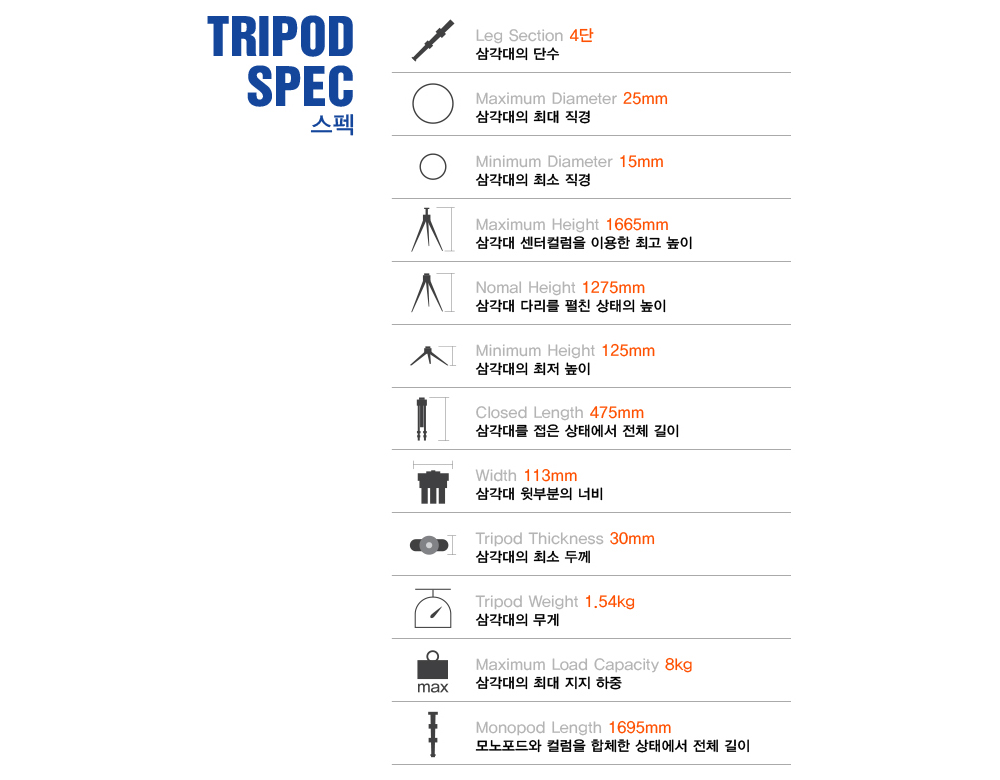 TRIPOD SPEC
스펙

Leg Section 4단
삼각대의 단수

Maximum Diameter 25mm
삼각대의 최대 직경

Minimum Diameter 15mm
삼각대의 최소 직경

Maximum Height 1665mm
삼각대 센터컬럼을 이용한 최고 높이

Nomal Height 1275mm
삼각대 다리를 펼친 상태의 높이

Minimum Height 125mm
삼각대의 최저 높이

Closed Length 475mm
삼각대를 접은 상태에서 전체 길이

Width 113mm
삼각대 윗부분의 너비

Tripod Thickness 30mm
삼각대의 최소 두께

Tripod Weight 1.54kg
삼각대의 무게

max
Maximum Load Capacity 8kg
삼각대의 최대 지지 하중

Monopod Length 1695mm
모노포드와 컬럼을 합체한 상태에서 전체 길이